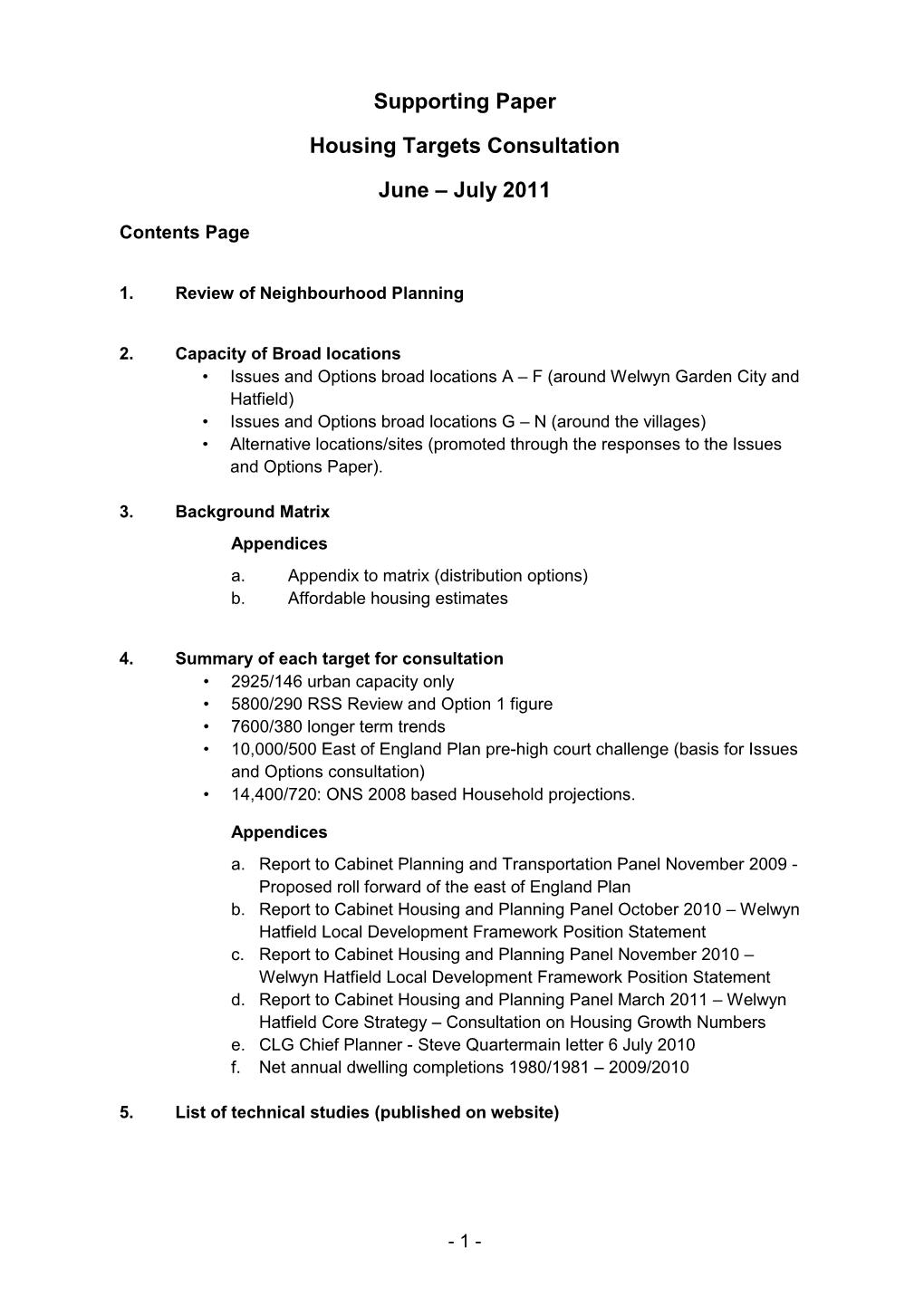 Supporting Paper

Housing Targets Consultation

June – July 2011

Contents Page

1. Review of Neighbourhood Planning

2. Capacity of Broad locations
• Issues and Options broad locations A – F (around Welwyn Garden City and Hatfield)
• Issues and Options broad locations G – N (around the villages)
• Alternative locations/sites (promoted through the responses to the Issues and Options Paper).

3. Background Matrix

Appendices
a. Appendix to matrix (distribution options)
b. Affordable housing estimates

4. Summary of each target for consultation
• 2925/146 urban capacity only
• 5800/290 RSS Review and Option 1 figure
• 7600/380 longer term trends
• 10,000/500 East of England Plan pre-high court challenge (basis for Issues and Options consultation)
• 14,400/720: ONS 2008 based Household projections.

Appendices
a. Report to Cabinet Planning and Transportation Panel November 2009 - Proposed roll forward of the east of England Plan
b. Report to Cabinet Housing and Planning Panel October 2010 – Welwyn Hatfield Local Development Framework Position Statement
c. Report to Cabinet Housing and Planning Panel November 2010 – Welwyn Hatfield Local Development Framework Position Statement
d. Report to Cabinet Housing and Planning Panel March 2011 – Welwyn Hatfield Core Strategy – Consultation on Housing Growth Numbers
e. CLG Chief Planner - Steve Quartermain letter 6 July 2010
f. Net annual dwelling completions 1980/1981 – 2009/2010

5. List of technical studies (published on website)

- 1 -